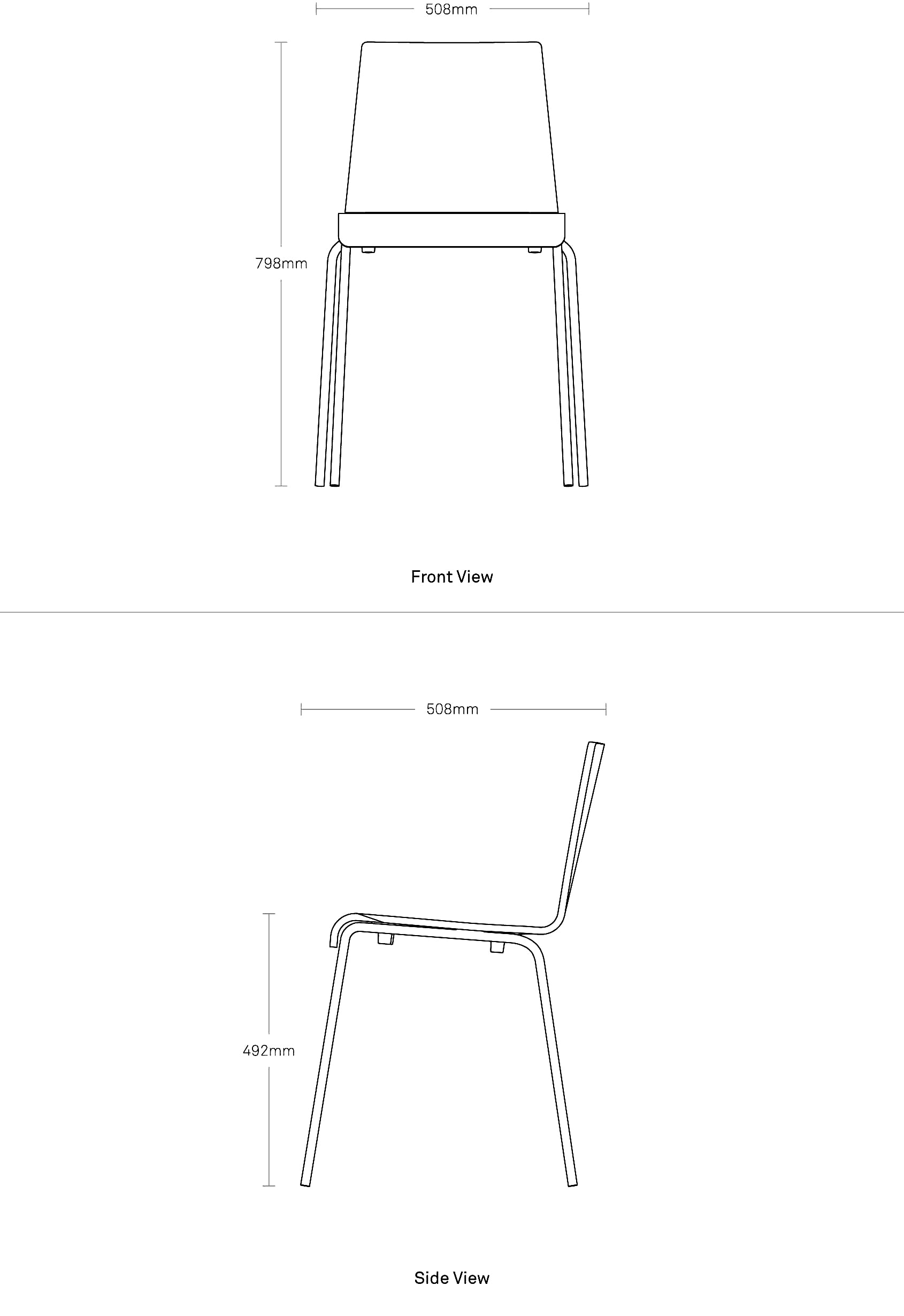 508mm

798mm

Front View

508mm

492mm

Side View